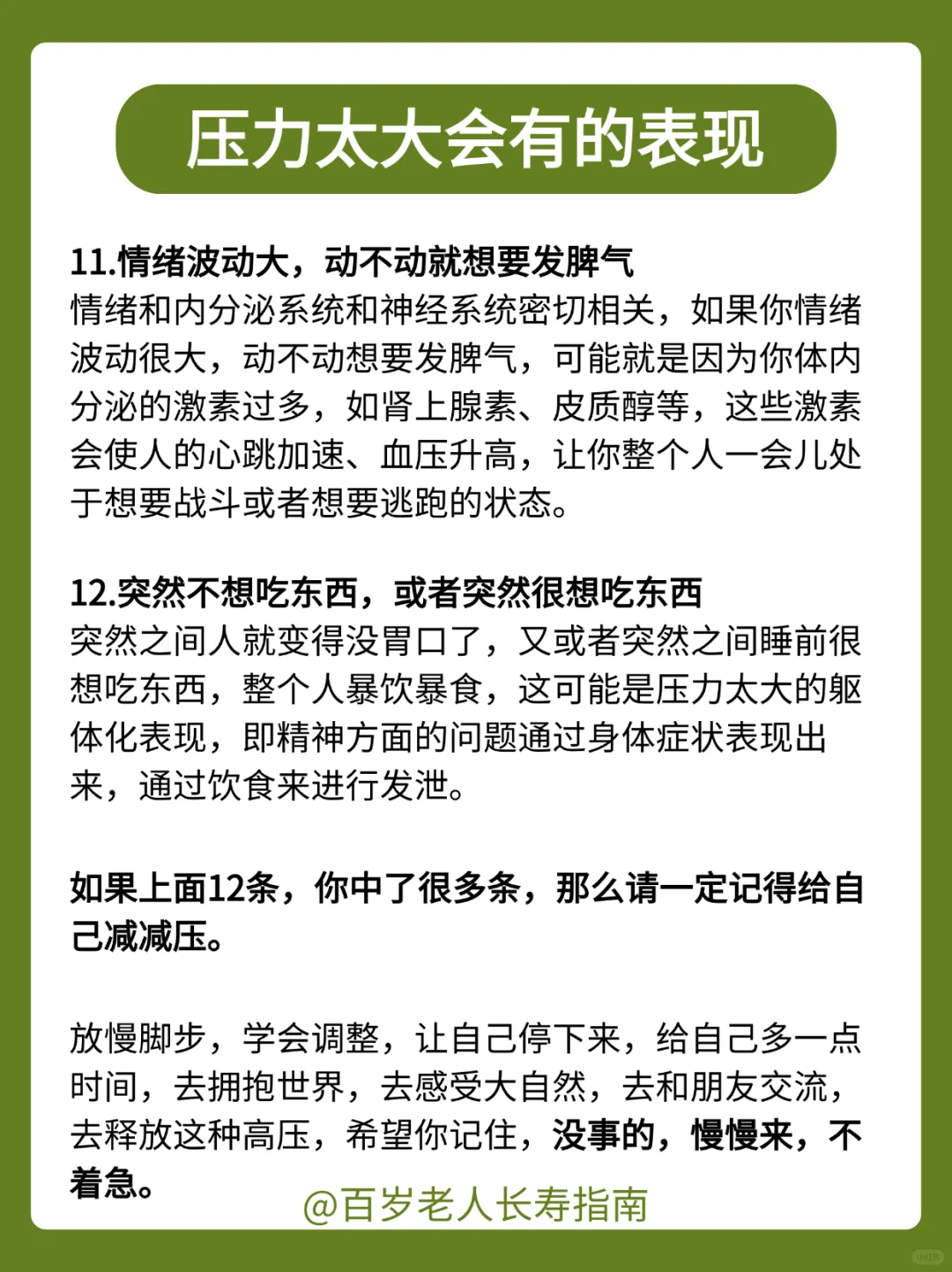 压力太大会有的表现

11.情绪波动大，动不动就想要发脾气
情绪和内分泌系统和神经系统密切相关，如果你情绪波动很大，动不动想要发脾气，可能就是因为你体内分泌的激素过多，如肾上腺素、皮质醇等，这些激素会使人的心跳加速、血压升高，让你整个人一会儿处于想要战斗或者想要逃跑的状态。

12.突然不想吃东西，或者突然很想吃东西
突然之间人就变得没胃口了，又或者突然之间睡前很想吃东西，整个人暴饮暴食，这可能是压力太大的躯体化表现，即精神方面的问题通过身体症状表现出来，通过饮食来进行发泄。

如果上面12条，你中了很多条，那么请一定记得给自己减减压。

放慢脚步，学会调整，让自己停下来，给自己多一点时间，去拥抱世界，去感受大自然，去和朋友交流，去释放这种高压，希望你记住，没事的，慢慢来，不着急。

@百岁老人长寿指南